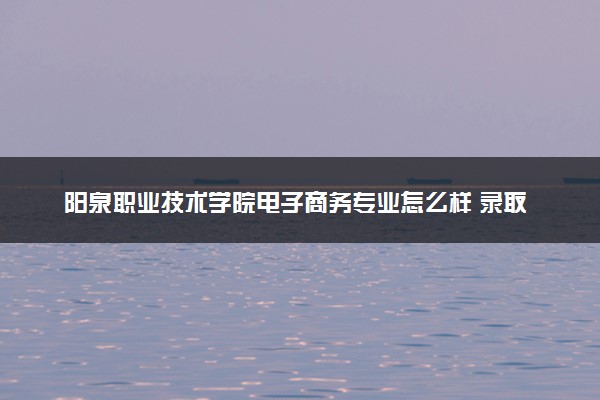 阳泉职业技术学院电子商务专业怎么样 录取